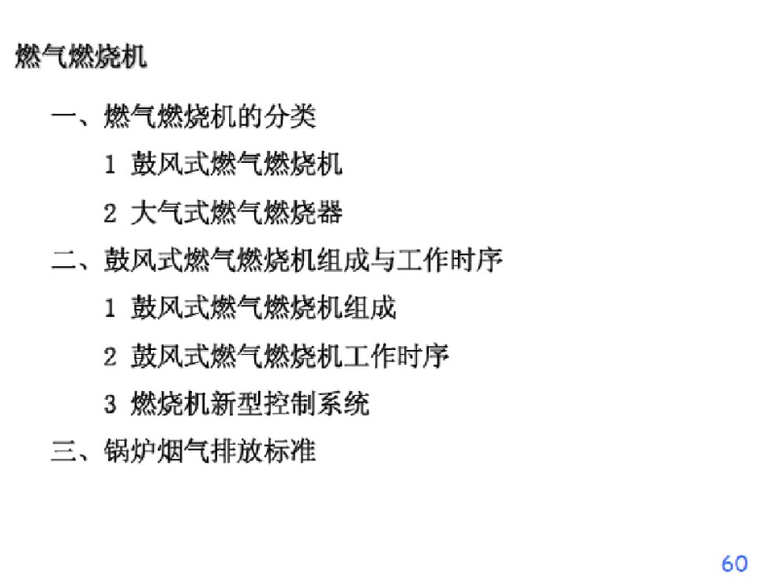 燃气燃烧机

一、燃气燃烧机的分类

1 鼓风式燃气燃烧机

2 大气式燃气燃烧器

二、鼓风式燃气燃烧机组成与工作时序

1 鼓风式燃气燃烧机组成

2 鼓风式燃气燃烧机工作时序

3 燃烧机新型控制系统

三、锅炉烟气排放标准

60